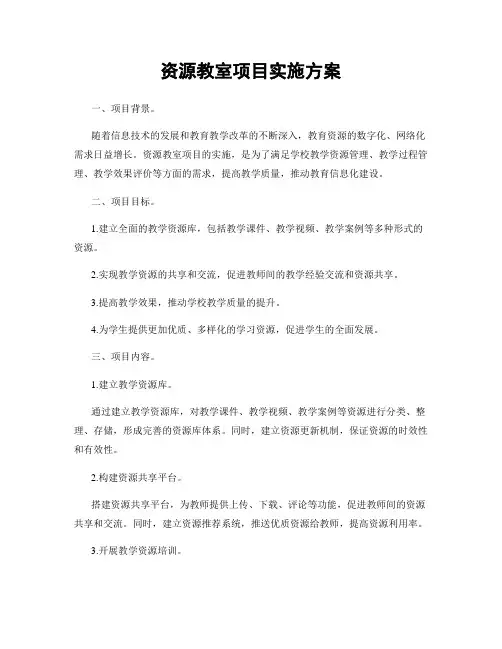 资源教室项目实施方案

一、项目背景。

随着信息技术的发展和教育教学改革的不断深入，教育资源的数字化、网络化需求日益增长。资源教室项目的实施，是为了满足学校教学资源管理、教学过程管理、教学效果评价等方面的需求，提高教学质量，推动教育信息化建设。

二、项目目标。

1.建立全面的教学资源库，包括教学课件、教学视频、教学案例等多种形式的资源。

2.实现教学资源的共享和交流，促进教师间的教学经验交流和资源共享。

3.提高教学效果，推动学校教学质量的提升。

4.为学生提供更加优质、多样化的学习资源，促进学生的全面发展。

三、项目内容。

1.建立教学资源库。

通过建立教学资源库，对教学课件、教学视频、教学案例等资源进行分类、整理、存储，形成完善的资源库体系。同时，建立资源更新机制，保证资源的时效性和有效性。

2.构建资源共享平台。

搭建资源共享平台，为教师提供上传、下载、评论等功能，促进教师间的资源共享和交流。同时，建立资源推荐系统，推送优质资源给教师，提高资源利用率。

3.开展教学资源培训。